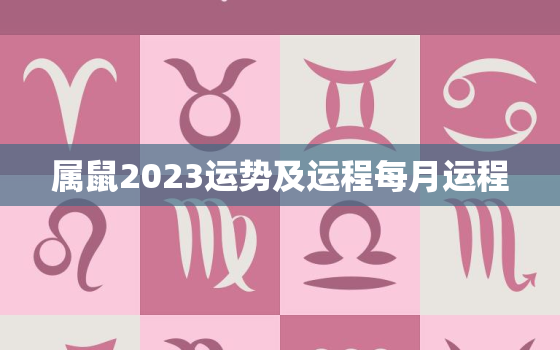 属鼠2023运势及运程每月运程